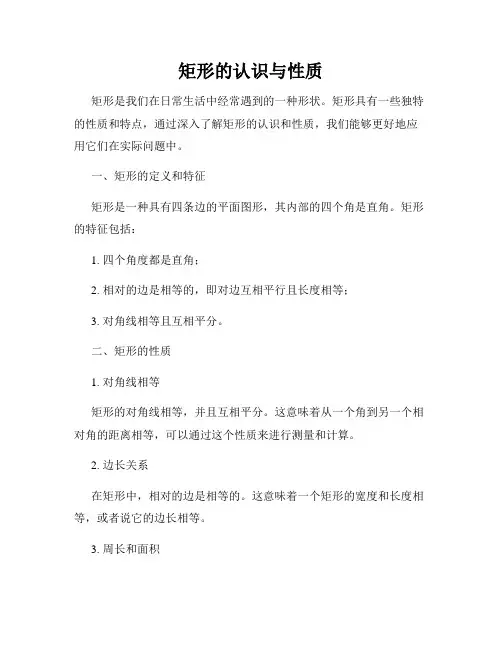 矩形的认识与性质

矩形是我们在日常生活中经常遇到的一种形状。矩形具有一些独特的性质和特点，通过深入了解矩形的认识和性质，我们能够更好地应用它们在实际问题中。

一、矩形的定义和特征

矩形是一种具有四条边的平面图形，其内部的四个角是直角。矩形的特征包括：

1. 四个角度都是直角；

2. 相对的边是相等的，即对边互相平行且长度相等；

3. 对角线相等且互相平分。

二、矩形的性质

1. 对角线相等

矩形的对角线相等，并且互相平分。这意味着从一个角到另一个相对角的距离相等，可以通过这个性质来进行测量和计算。

2. 边长关系

在矩形中，相对的边是相等的。这意味着一个矩形的宽度和长度相等，或者说它的边长相等。

3. 周长和面积